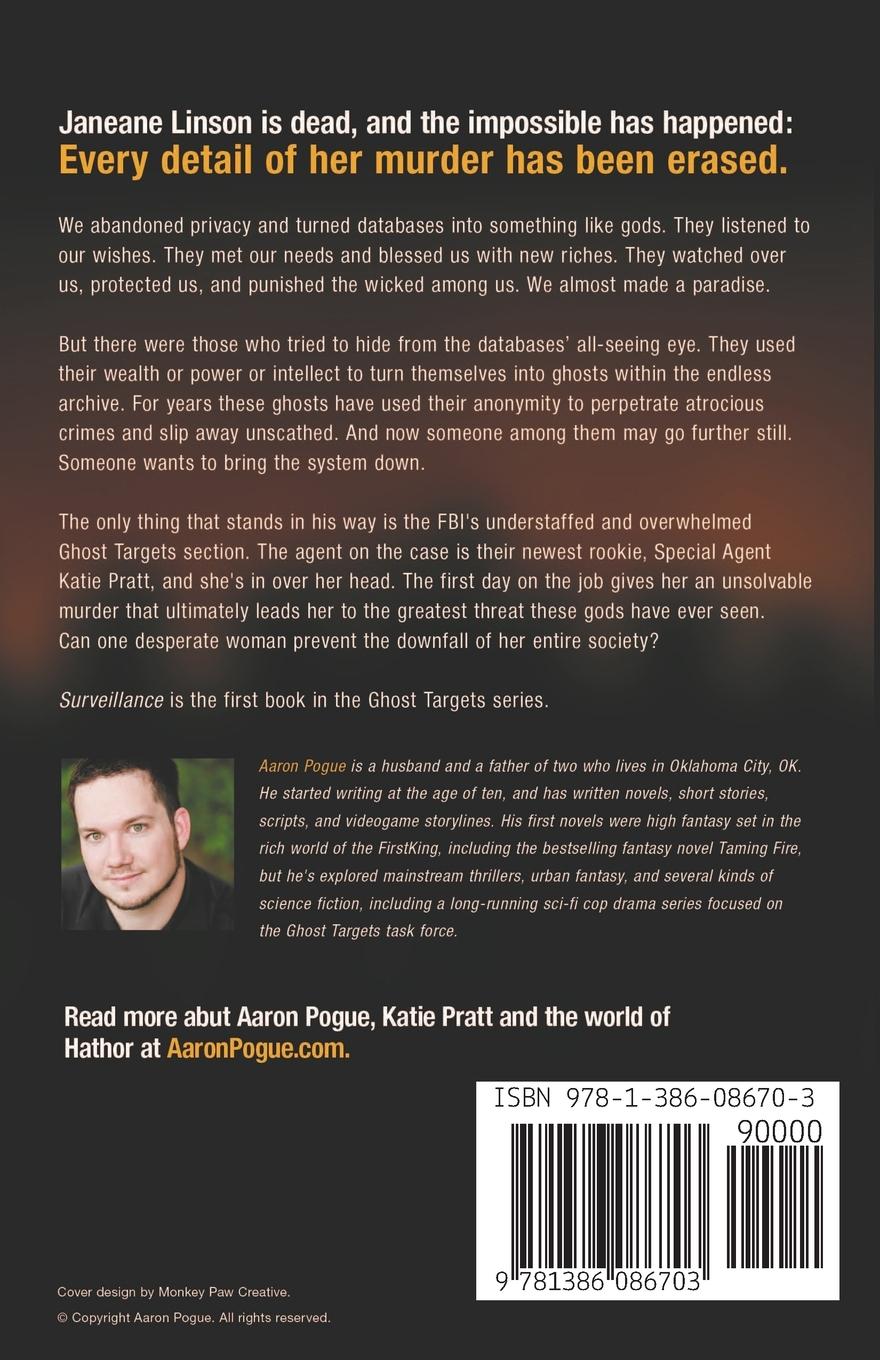 Janeane Linson is dead, and the impossible has happened:
Every detail of her murder has been erased.

We abandoned privacy and turned databases into something like gods. They listened to our wishes. They met our needs and blessed us with new riches. They watched over us, protected us, and punished the wicked among us. We almost made a paradise.

But there were those who tried to hide from the databases' all-seeing eye. They used their wealth or power or intellect to turn themselves into ghosts within the endless archive. For years these ghosts have used their anonymity to perpetrate atrocious crimes and slip away unscathed. And now someone among them may go further still. Someone wants to bring the system down.

The only thing that stands in his way is the FBI's understaffed and overwhelmed Ghost Targets section. The agent on the case is their newest rookie, Special Agent Katie Pratt, and she's in over her head. The first day on the job gives her an unsolvable murder that ultimately leads her to the greatest threat these gods have ever seen. Can one desperate woman prevent the downfall of her entire society?

Surveillance is the first book in the Ghost Targets series.

Aaron Pogue is a husband and a father of two who lives in Oklahoma City, OK. He started writing at the age of ten, and has written novels, short stories, scripts, and videogame storylines. His first novels were high fantasy set in the rich world of the FirstKing, including the bestselling fantasy novel Taming Fire, but he's explored mainstream thrillers, urban fantasy, and several kinds of science fiction, including a long-running sci-fi cop drama series focused on the Ghost Targets task force.

Read more abut Aaron Pogue, Katie Pratt and the world of Hathor at AaronPogue.com.

ISBN 978-1-386-08670-3

90000

9 781386 086703

Cover design by Monkey Paw Creative.

© Copyright Aaron Pogue. All rights reserved.